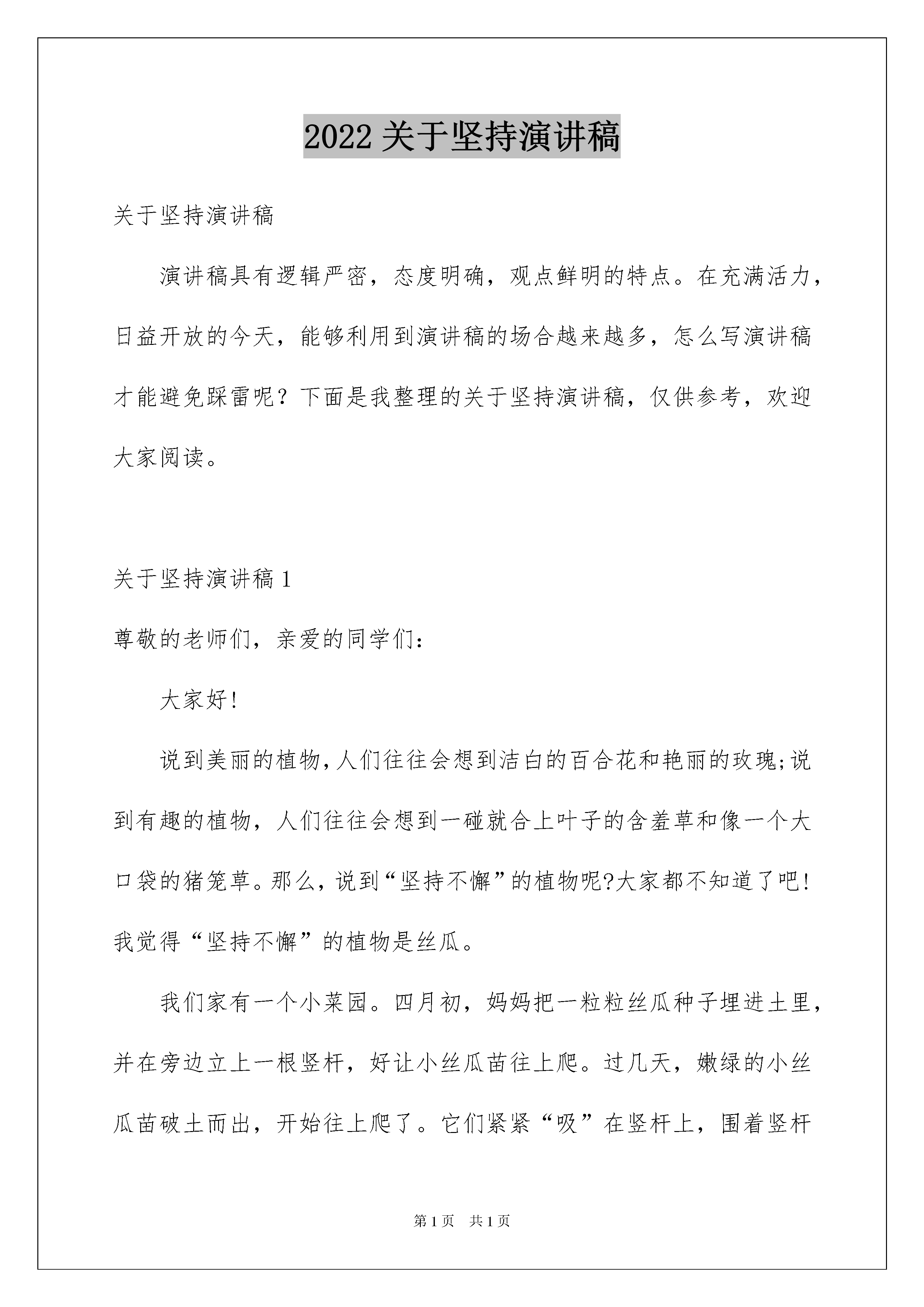 2022 关于坚持演讲稿

关于坚持演讲稿

演讲稿具有逻辑严密，态度明确，观点鲜明的特点。在充满活力，日益开放的今天，能够利用到演讲稿的场合越来越多，怎么写演讲稿才能避免踩雷呢？下面是我整理的关于坚持演讲稿，仅供参考，欢迎大家阅读。

关于坚持演讲稿 1

尊敬的老师们，亲爱的同学们：

大家好！

说到美丽的植物，人们往往会想到洁白的百合花和艳丽的玫瑰;说到有趣的植物，人们往往会想到一碰就合上叶子的含羞草和像一个大口袋的猪笼草。那么，说到“坚持不懈”的植物呢?大家都不知道了吧!我觉得“坚持不懈”的植物是丝瓜。

我们家有一个小菜园。四月初，妈妈把一粒粒丝瓜种子埋进土里，并在旁边立上一根竖杆，好让小丝瓜苗往上爬。过几天，嫩绿的小丝瓜苗破土而出，开始往上爬了。它们紧紧“吸”在竖杆上，围着竖杆

第 1 页 共 1 页